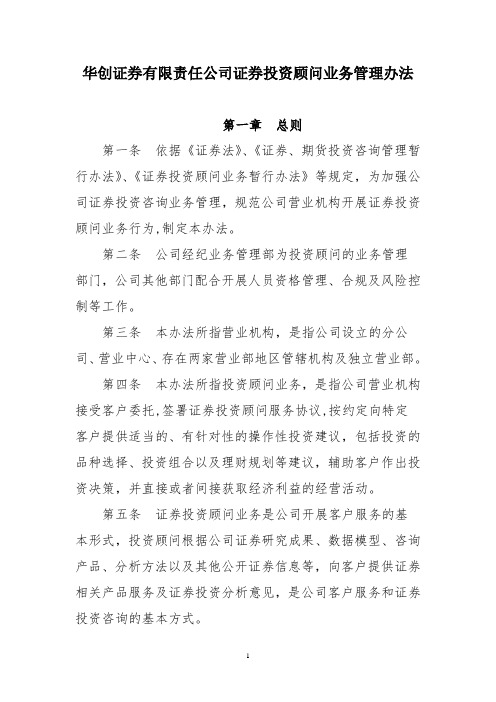 华创证券有限责任公司证券投资顾问业务管理办法

第一章　总则

第一条　依据《证券法》、《证券、期货投资咨询管理暂行办法》、《证券投资顾问业务暂行办法》等规定，为加强公司证券投资咨询业务管理，规范公司营业机构开展证券投资顾问业务行为,制定本办法。

第二条　公司经纪业务管理部为投资顾问的业务管理部门，公司其他部门配合开展人员资格管理、合规及风险控制等工作。

第三条　本办法所指营业机构，是指公司设立的分公司、营业中心、存在两家营业部地区管辖机构及独立营业部。

第四条　本办法所指投资顾问业务，是指公司营业机构接受客户委托,签署证券投资顾问服务协议,按约定向特定客户提供适当的、有针对性的操作性投资建议，包括投资的品种选择、投资组合以及理财规划等建议，辅助客户作出投资决策，并直接或者间接获取经济利益的经营活动。

第五条　证券投资顾问业务是公司开展客户服务的基本形式，投资顾问根据公司证券研究成果、数据模型、咨询产品、分析方法以及其他公开证券信息等，向客户提供证券相关产品服务及证券投资分析意见，是公司客户服务和证券投资咨询的基本方式。

1